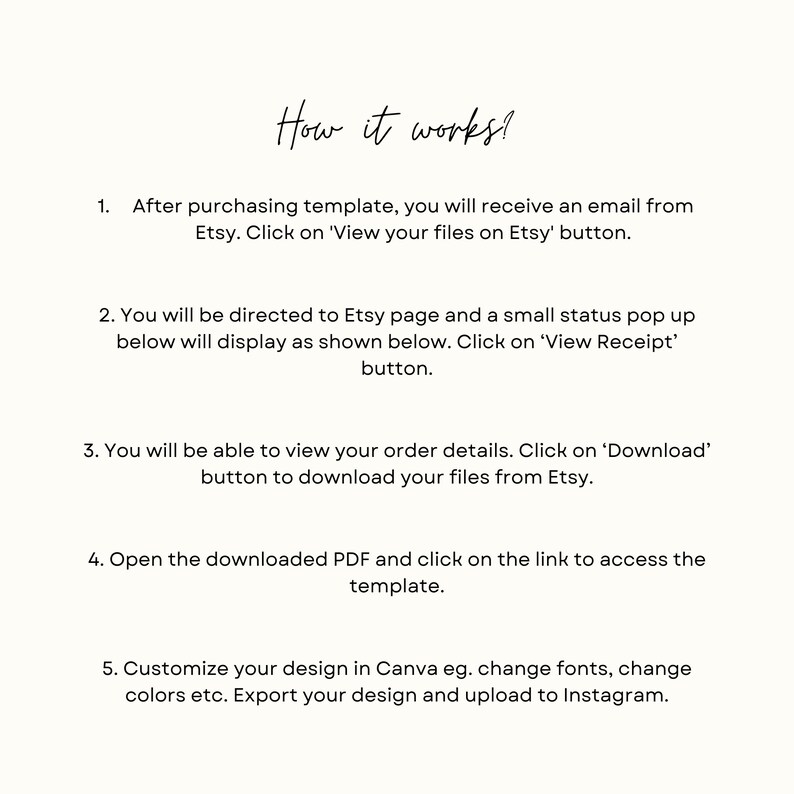 How it works?

1. After purchasing template, you will receive an email from Etsy. Click on 'View your files on Etsy' button.

2. You will be directed to Etsy page and a small status pop up below will display as shown below. Click on ‘View Receipt’ button.

3. You will be able to view your order details. Click on ‘Download’ button to download your files from Etsy.

4. Open the downloaded PDF and click on the link to access the template.

5. Customize your design in Canva eg. change fonts, change colors etc. Export your design and upload to Instagram.